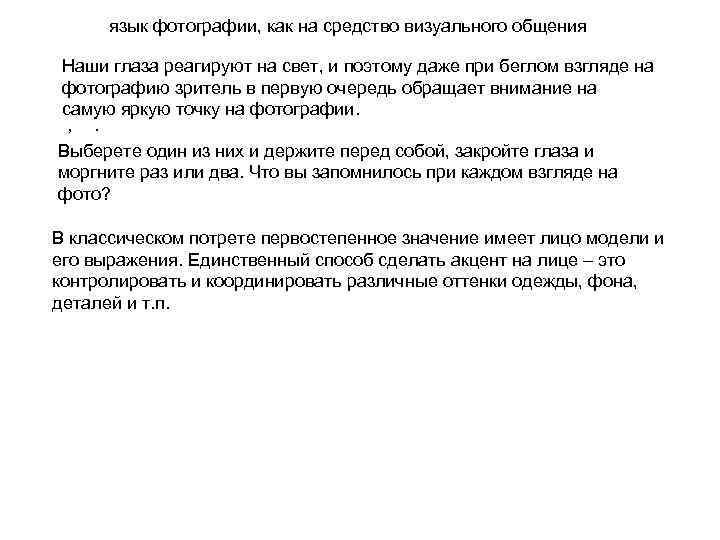 язык фотографии, как на средство визуального общения

Наши глаза реагируют на свет, и поэтому даже при беглом взгляде на фотографию зритель в первую очередь обращает внимание на самую яркую точку на фотографии.

, .

Выберете один из них и держите перед собой, закройте глаза и моргните раз или два. Что вы запомнилось при каждом взгляде на фото?

В классическом потрете первостепенное значение имеет лицо модели и его выражения. Единственный способ сделать акцент на лице – это контролировать и координировать различные оттенки одежды, фона, деталей и т.п.